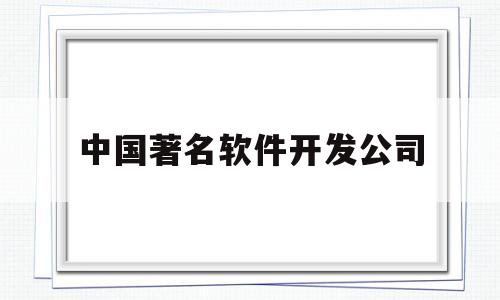 中国著名软件开发公司